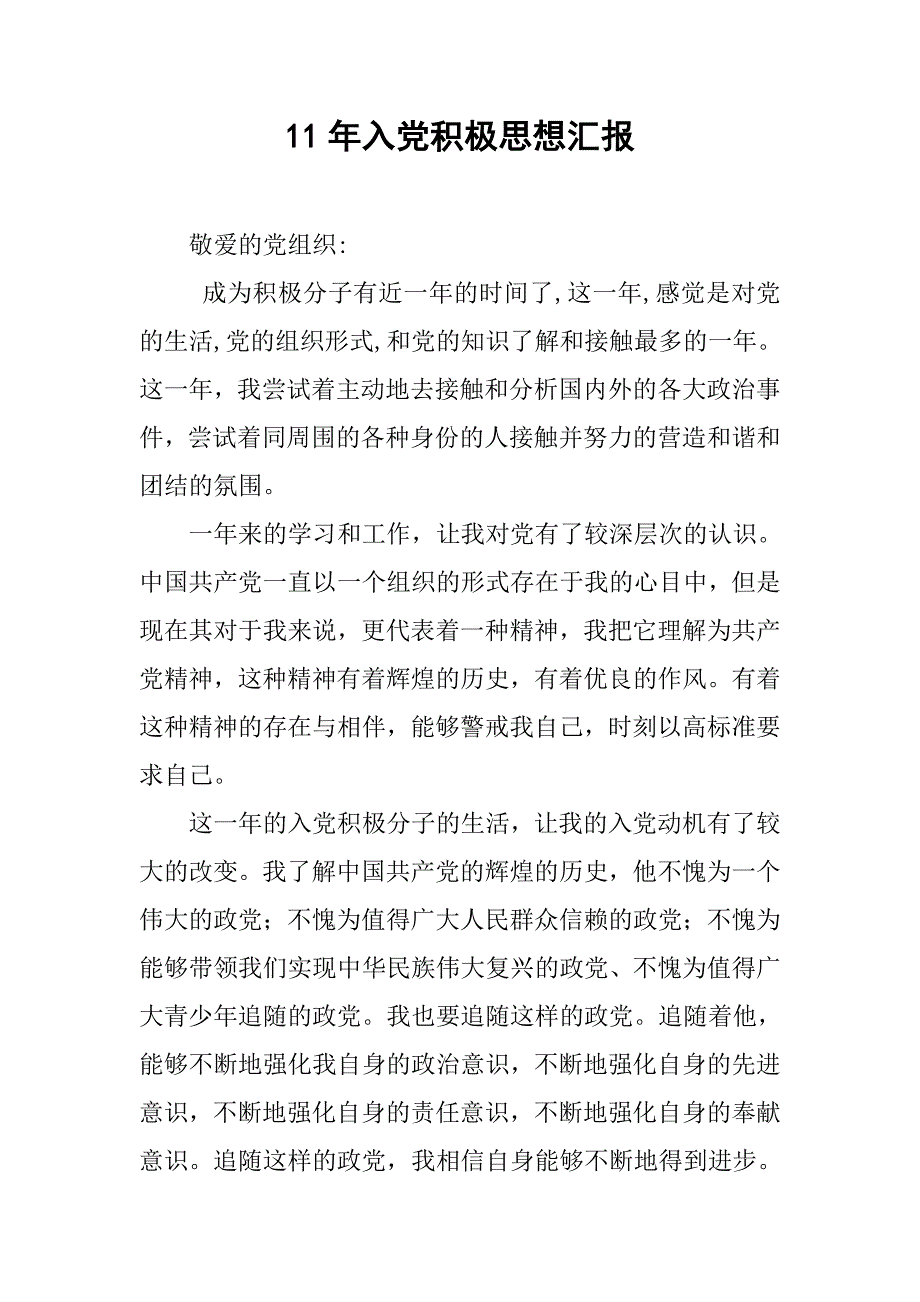 11 年入党积极思想汇报

敬爱的党组织:

成为积极分子有近一年的时间了,这一年,感觉是对党的生活,党的组织形式,和党的知识了解和接触最多的一年。这一年，我尝试着主动地去接触和分析国内外的各大政治事件，尝试着同周围的各种身份的人接触并努力的营造和谐和团结的氛围。

一年来的学习和工作，让我对党有了较深层次的认识。中国共产党一直以一个组织的形式存在于我的心目中，但是现在其对于我来说，更代表着一种精神，我把它理解为共产党精神，这种精神有着辉煌的历史，有着优良的作风。有着这种精神的存在与相伴，能够警戒我自己，时刻以高标准要求自己。

这一年的入党积极分子的生活，让我的入党动机有了较大的改变。我了解中国共产党的辉煌的历史，他不愧为一个伟大的政党；不愧为值得广大人民群众信赖的政党；不愧为能够带领我们实现中华民族伟大复兴的政党、不愧为值得广大青少年追随的政党。我也要追随这样的政党。追随着他，能够不断地强化我自身的政治意识，不断地强化自身的先进意识，不断地强化自身的责任意识，不断地强化自身的奉献意识。追随这样的政党，我相信自身能够不断地得到进步。